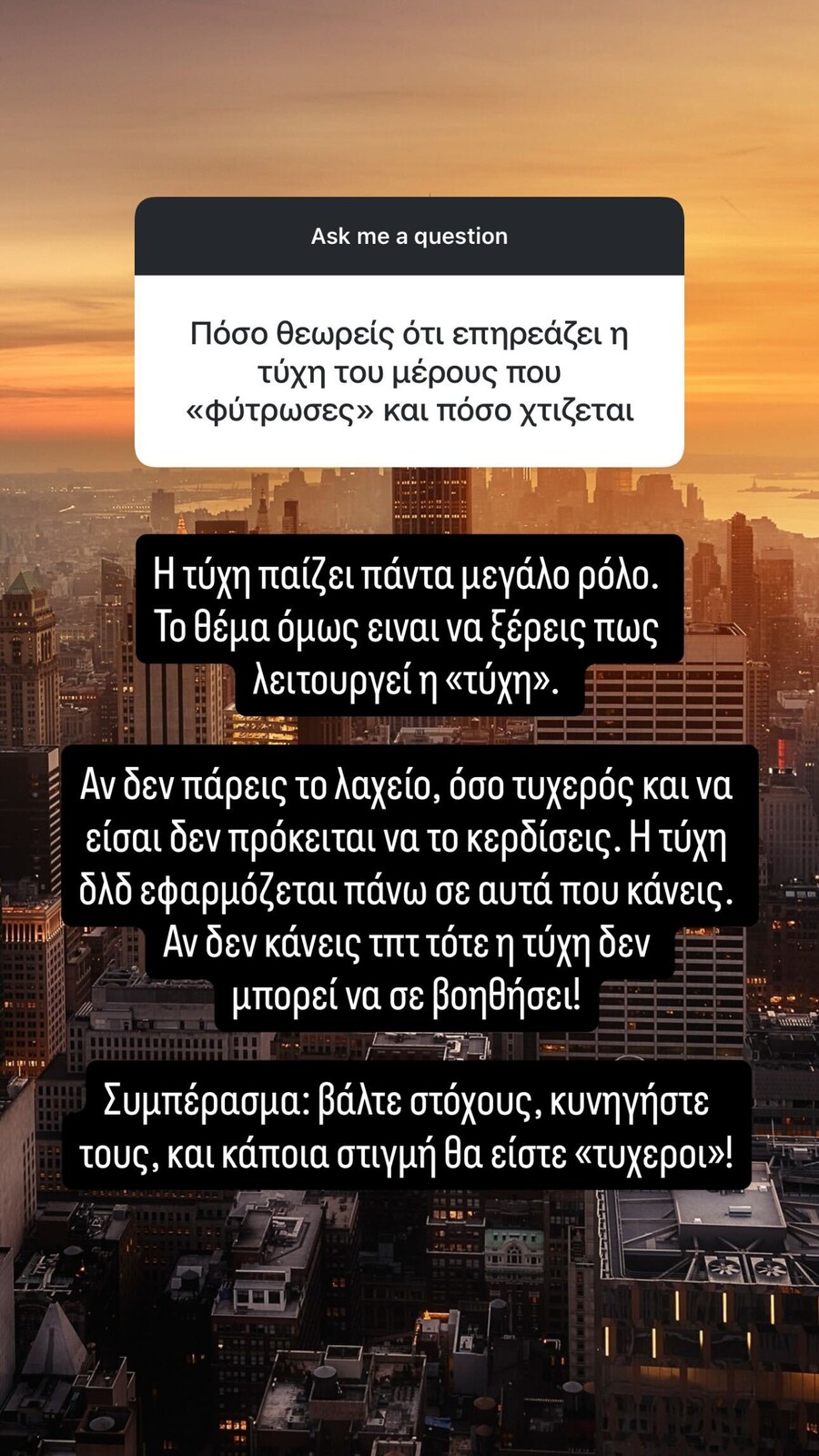 Ask me a question

Πόσο θεωρείς ότι επηρεάζει η τύχη του μέρους που «φύτρωσες» και πόσο χτιζεται

Η τύχη παίζει πάντα μεγάλο ρόλο. Το θέμα όμως ειναι να ξέρεις πως λειτουργεί η «τύχη».

Αν δεν πάρεις το λαχείο, όσο τυχερός και να είσαι δεν πρόκειται να το κερδίσεις. Η τύχη δλδ εφαρμόζεται πάνω σε αυτά που κάνεις. Αν δεν κάνεις τπτ τότε η τύχη δεν μπορεί να σε βοηθήσει!

Συμπέρασμα: βάλτε στόχους, κυνηγήστε τους, και κάποια στιγμή θα είστε «τυχεροι»!